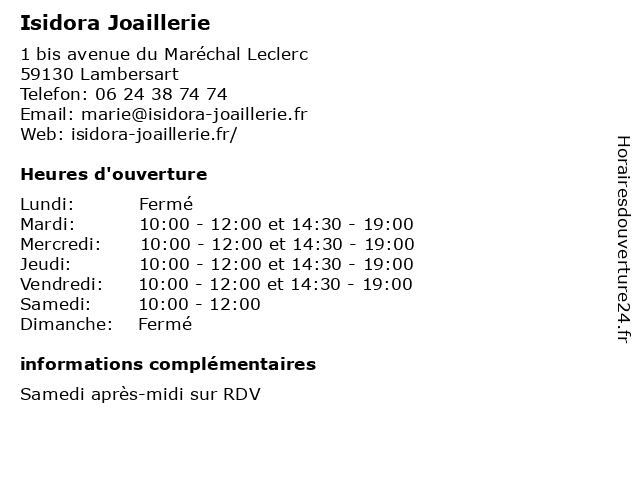 Isidora Joaillerie

1 bis avenue du Maréchal Leclerc
59130 Lambersart
Telefon: 06 24 38 74 74
Email: marie@isidora-joaillerie.fr
Web: isidora-joaillerie.fr/

Heures d'ouverture

| | |
|---|---|
| Lundi: | Fermé |
| Mardi: | 10:00 - 12:00 et 14:30 - 19:00 |
| Mercredi: | 10:00 - 12:00 et 14:30 - 19:00 |
| Jeudi: | 10:00 - 12:00 et 14:30 - 19:00 |
| Vendredi: | 10:00 - 12:00 et 14:30 - 19:00 |
| Samedi: | 10:00 - 12:00 |
| Dimanche: | Fermé |

informations complémentaires

Samedi après-midi sur RDV

Horairesdouverture24.fr